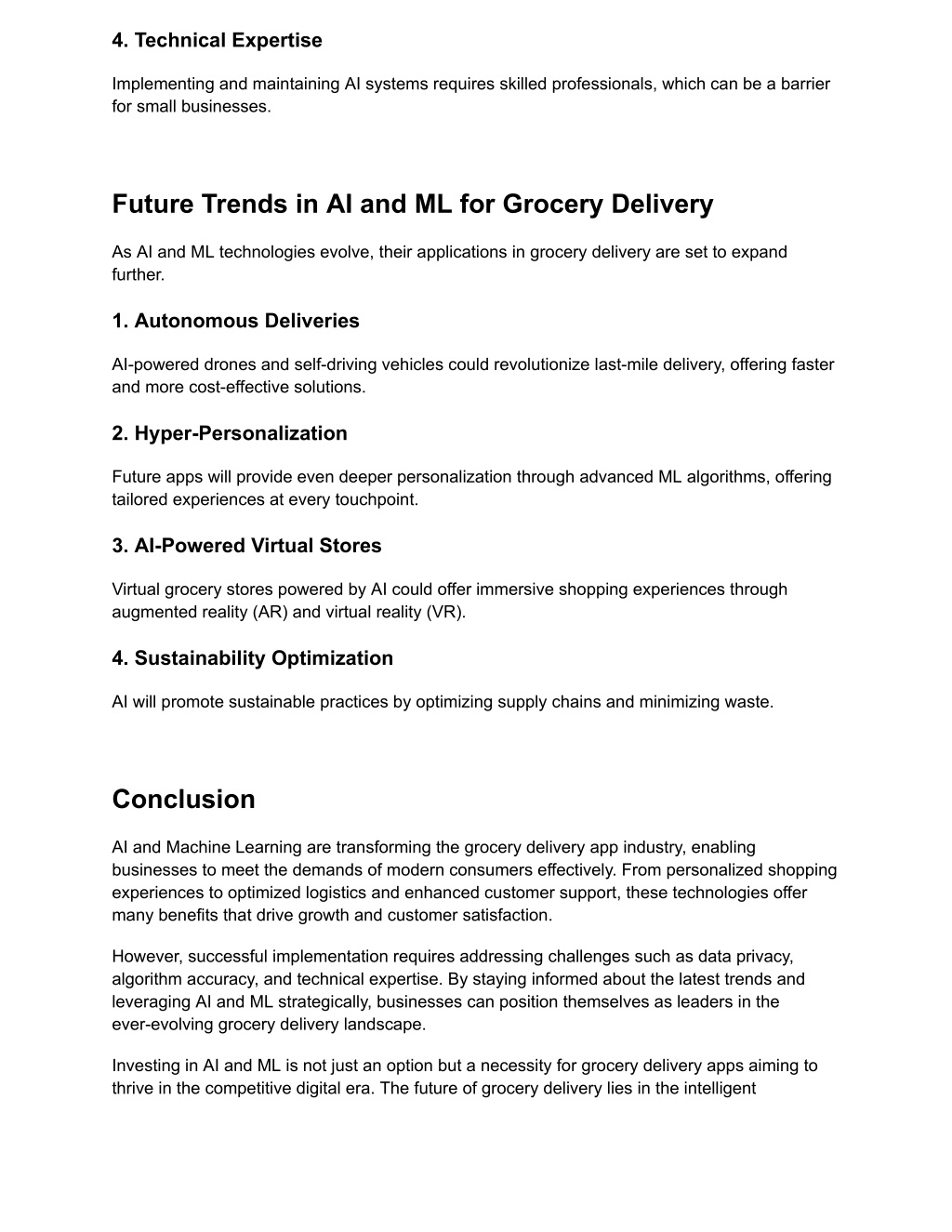 4. Technical Expertise

Implementing and maintaining AI systems requires skilled professionals, which can be a barrier for small businesses.

Future Trends in AI and ML for Grocery Delivery

As AI and ML technologies evolve, their applications in grocery delivery are set to expand further.

1. Autonomous Deliveries

AI-powered drones and self-driving vehicles could revolutionize last-mile delivery, offering faster and more cost-effective solutions.

2. Hyper-Personalization

Future apps will provide even deeper personalization through advanced ML algorithms, offering tailored experiences at every touchpoint.

3. AI-Powered Virtual Stores

Virtual grocery stores powered by AI could offer immersive shopping experiences through augmented reality (AR) and virtual reality (VR).

4. Sustainability Optimization

AI will promote sustainable practices by optimizing supply chains and minimizing waste.

Conclusion

AI and Machine Learning are transforming the grocery delivery app industry, enabling businesses to meet the demands of modern consumers effectively. From personalized shopping experiences to optimized logistics and enhanced customer support, these technologies offer many benefits that drive growth and customer satisfaction.

However, successful implementation requires addressing challenges such as data privacy, algorithm accuracy, and technical expertise. By staying informed about the latest trends and leveraging AI and ML strategically, businesses can position themselves as leaders in the ever-evolving grocery delivery landscape.

Investing in AI and ML is not just an option but a necessity for grocery delivery apps aiming to thrive in the competitive digital era. The future of grocery delivery lies in the intelligent